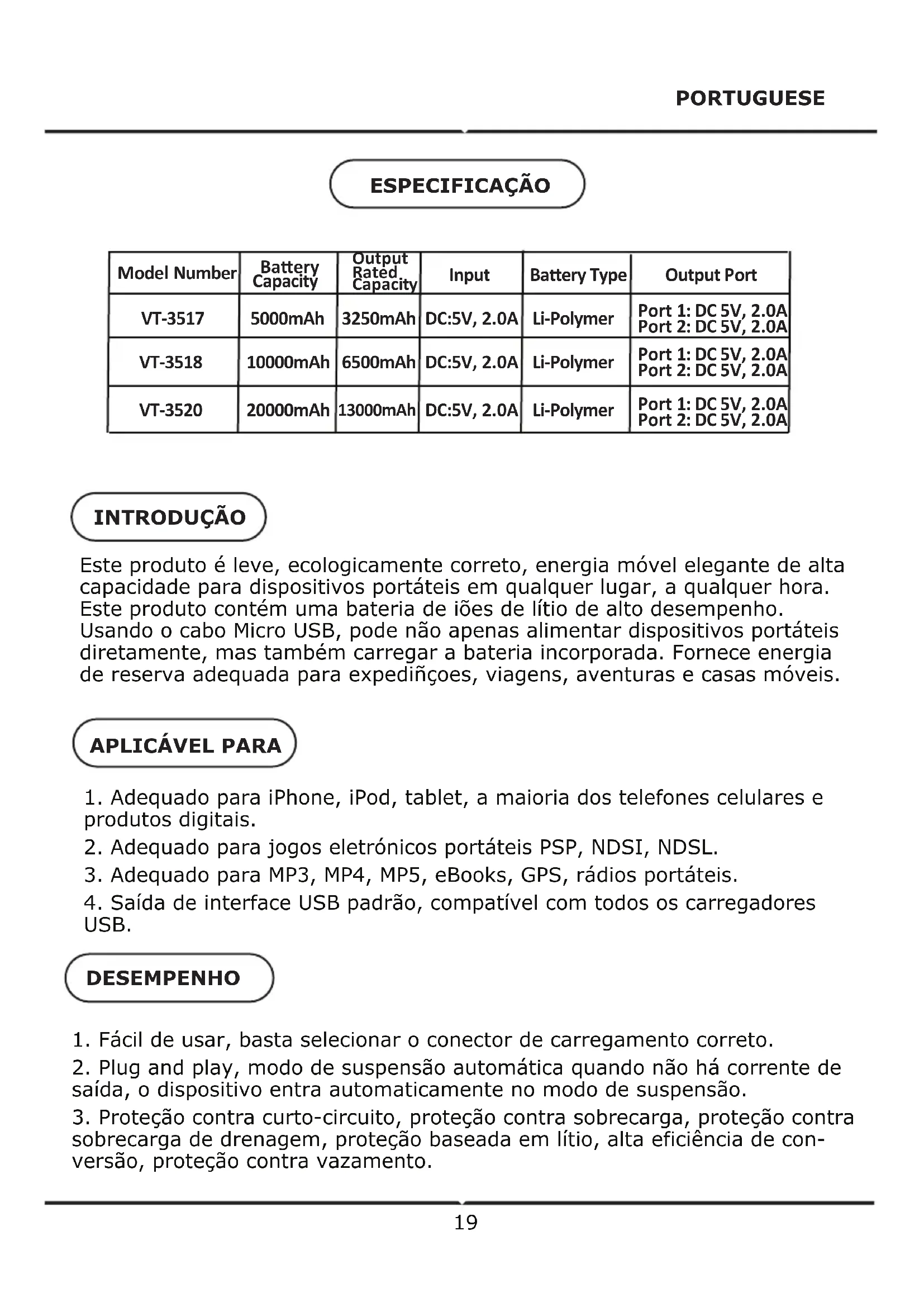 PORTUGUESE

ESPECIFICAÇÃO

| Model Number | Battery Capacity | Output Rated Capacity | Input | Battery Type | Output Port |
|---|---|---|---|---|---|
| VT-3517 | 5000mAh | 3250mAh | DC:5V, 2.0A | Li-Polymer | Port 1: DC 5V, 2.0A Port 2: DC 5V, 2.0A |
| VT-3518 | 10000mAh | 6500mAh | DC:5V, 2.0A | Li-Polymer | Port 1: DC 5V, 2.0A Port 2: DC 5V, 2.0A |
| VT-3520 | 20000mAh | 13000mAh | DC:5V, 2.0A | Li-Polymer | Port 1: DC 5V, 2.0A Port 2: DC 5V, 2.0A |

INTRODUÇÃO

Este produto é leve, ecologicamente correto, energia móvel elegante de alta capacidade para dispositivos portáteis em qualquer lugar, a qualquer hora. Este produto contém uma bateria de iões de lítio de alto desempenho. Usando o cabo Micro USB, pode não apenas alimentar dispositivos portáteis diretamente, mas também carregar a bateria incorporada. Fornece energia de reserva adequada para expediñçoes, viagens, aventuras e casas móveis.

APLICÁVEL PARA

1. Adequado para iPhone, iPod, tablet, a maioria dos telefones celulares e produtos digitais.
2. Adequado para jogos eletrónicos portáteis PSP, NDSI, NDSL.
3. Adequado para MP3, MP4, MP5, eBooks, GPS, rádios portáteis.
4. Saída de interface USB padrão, compatível com todos os carregadores USB.

DESEMPENHO

1. Fácil de usar, basta selecionar o conector de carregamento correto.
2. Plug and play, modo de suspensão automática quando não há corrente de saída, o dispositivo entra automaticamente no modo de suspensão.
3. Proteção contra curto-circuito, proteção contra sobrecarga, proteção contra sobrecarga de drenagem, proteção baseada em lítio, alta eficiência de conversão, proteção contra vazamento.

19